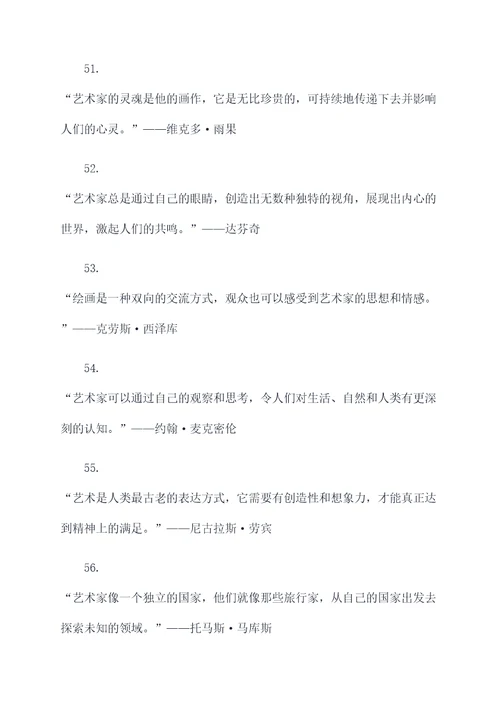 51.

“艺术家的灵魂是他的画作，它是无比珍贵的，可持续地传递下去并影响人们的心灵。”——维克多·雨果

52.

“艺术家总是通过自己的眼睛，创造出无数种独特的视角，展现出内心的世界，激起人们的共鸣。”——达芬奇

53.

“绘画是一种双向的交流方式，观众也可以感受到艺术家的思想和情感。”——克劳斯·西泽库

54.

“艺术家可以通过自己的观察和思考，令人们对生活、自然和人类有更深刻的认知。”——约翰·麦克密伦

55.

“艺术是人类最古老的表达方式，它需要有创造性和想象力，才能真正达到精神上的满足。”——尼古拉斯·劳宾

56.

“艺术家像一个独立的国家，他们就像那些旅行家，从自己的国家出发去探索未知的领域。”——托马斯·马库斯